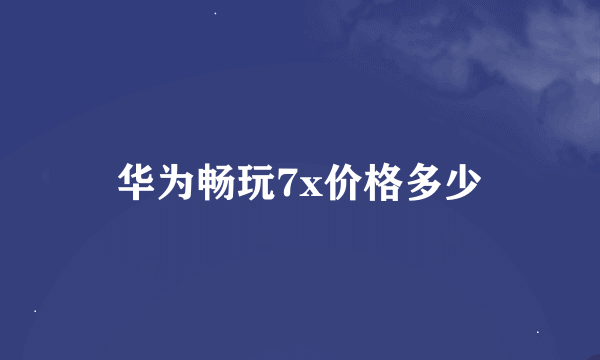 华为畅玩7x价格多少